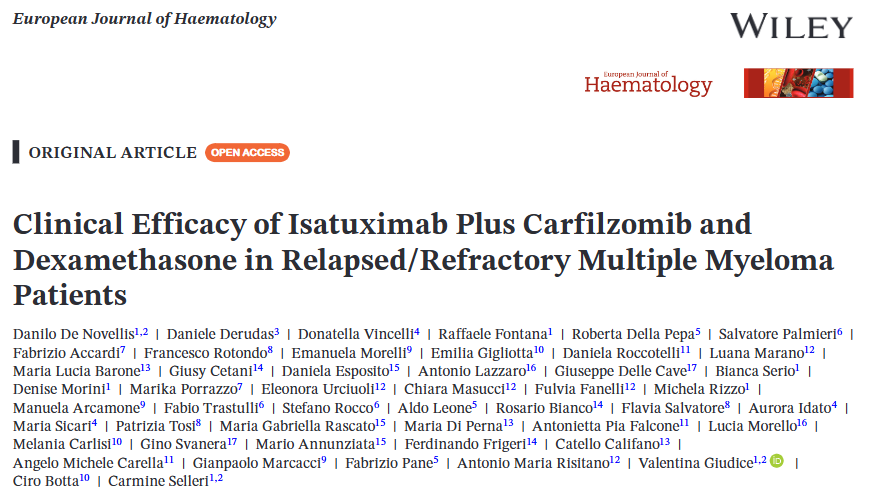 European Journal of Haematology

WILEY

European Journal of Haematology

ORIGINAL ARTICLE OPEN ACCESS

Clinical Efficacy of Isatuximab Plus Carfilzomib and Dexamethasone in Relapsed/Refractory Multiple Myeloma Patients

Danilo De Novellis$^{1,2}$ | Daniele Derudas$^{3}$ | Donatella Vincelli$^{4}$ | Raffaele Fontana$^{1}$ | Roberta Della Pepa$^{5}$ | Salvatore Palmieri$^{6}$ | Fabrizio Accardi$^{7}$ | Francesco Rotondo$^{8}$ | Emanuela Morelli$^{9}$ | Emilia Gigliotta$^{10}$ | Daniela Roccotelli$^{11}$ | Luana Marano$^{12}$ | Maria Lucia Barone$^{13}$ | Giusy Cetani$^{14}$ | Daniela Esposito$^{15}$ | Antonio Lazzaro$^{16}$ | Giuseppe Delle Cave$^{17}$ | Bianca Serio$^{1}$ | Denise Morini$^{1}$ | Marika Porrazzo$^{7}$ | Eleonora Urciuoli$^{12}$ | Chiara Masucci$^{12}$ | Fulvia Fanelli$^{12}$ | Michela Rizzo$^{1}$ | Manuela Arcamone$^{9}$ | Fabio Trastulli$^{6}$ | Stefano Rocco$^{6}$ | Aldo Leone$^{5}$ | Rosario Bianco$^{14}$ | Flavia Salvatore$^{8}$ | Aurora Idato$^{4}$ | Maria Sicari$^{4}$ | Patrizia Tosi$^{8}$ | Maria Gabriella Rascato$^{15}$ | Maria Di Perna$^{13}$ | Antonietta Pia Falcone$^{11}$ | Lucia Morello$^{16}$ | Melania Carlisi$^{10}$ | Gino Svanera$^{17}$ | Mario Annunziata$^{15}$ | Ferdinando Frigeri$^{14}$ | Catello Califano$^{13}$ | Angelo Michele Carella$^{11}$ | Gianpaolo Marcacci$^{9}$ | Fabrizio Pane$^{5}$ | Antonio Maria Risitano$^{12}$ | Valentina Giudice$^{1,2}$ | Ciro Botta$^{10}$ | Carmine Selleri$^{1,2}$